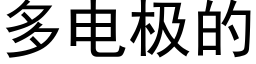 多电极的